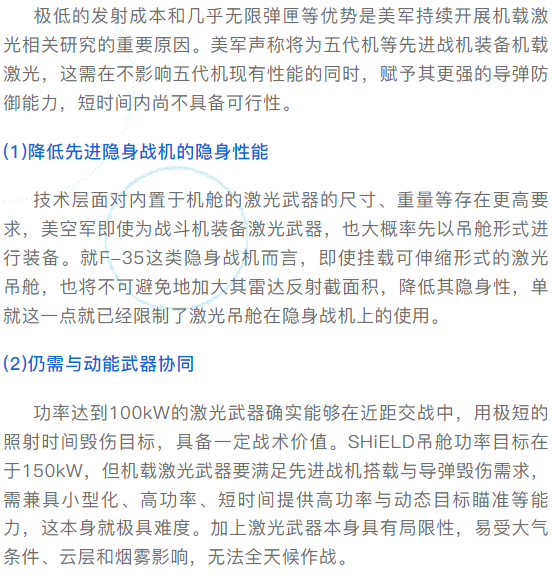 极低的发射成本和几乎无限弹匣等优势是美军持续开展机载激光相关研究的重要原因。美军声称将为五代机等先进战机装备机载激光，这需在不影响五代机现有性能的同时，赋予其更强的导弹防御能力，短时间内尚不具备可行性。

(1)降低先进隐身战机的隐身性能

技术层面对内置于机舱的激光武器的尺寸、重量等存在更高要求，美空军即使为战斗机装备激光武器，也大概率先以吊舱形式进行装备。就F-35这类隐身战机而言，即使挂载可伸缩形式的激光吊舱，也将不可避免地加大其雷达反射截面积，降低其隐身性，单就这一点就已经限制了激光吊舱在隐身战机上的使用。

(2)仍需与动能武器协同

功率达到100kW的激光武器确实能够在近距交战中，用极短的照射时间毁伤目标，具备一定战术价值。SHiELD吊舱功率目标在于150kW，但机载激光武器要满足先进战机搭载与导弹毁伤需求，需兼具小型化、高功率、短时间提供高功率与动态目标瞄准等能力，这本身就极具难度。加上激光武器本身具有局限性，易受大气条件、云层和烟雾影响，无法全天候作战。